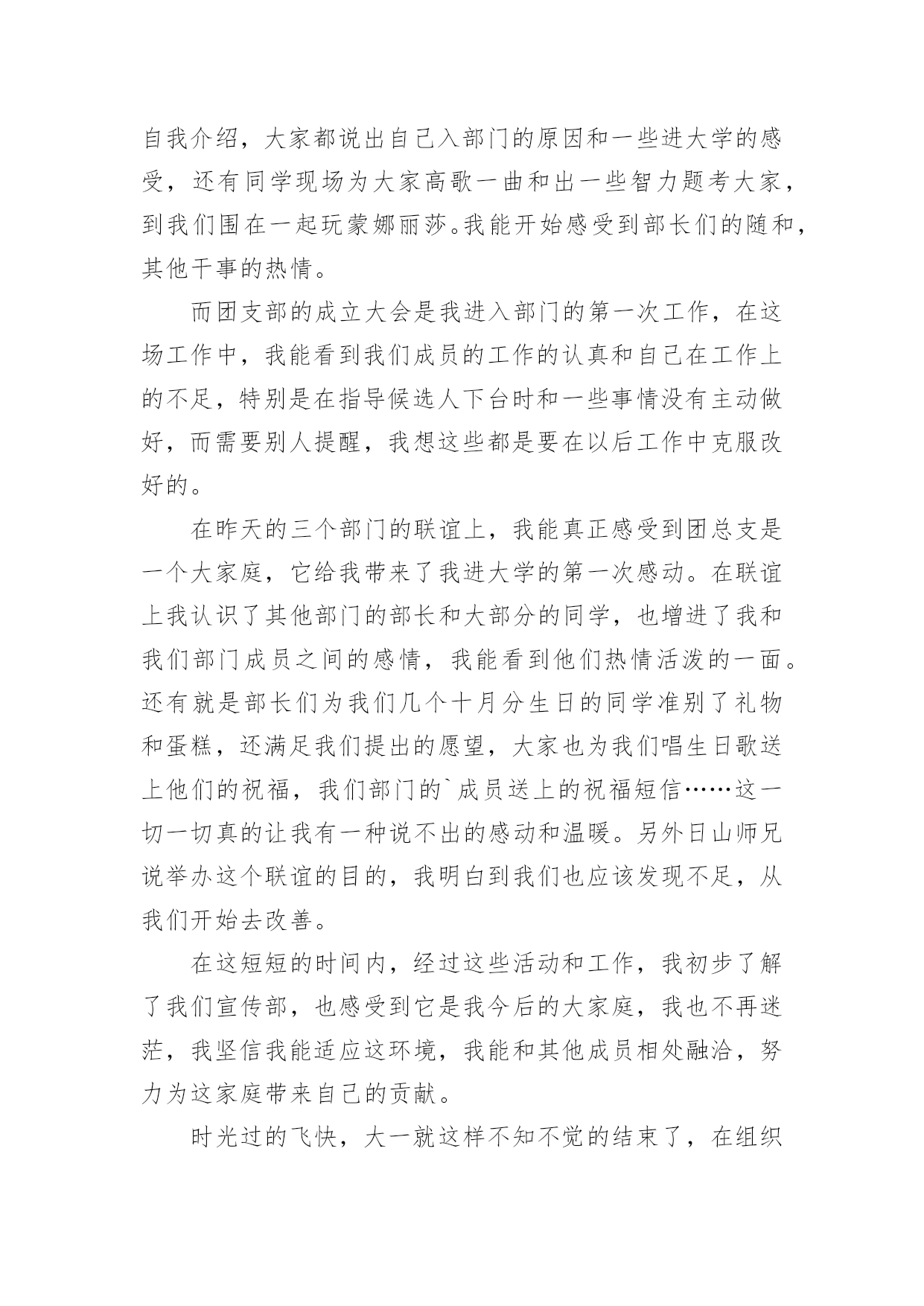 自我介绍，大家都说出自己入部门的原因和一些进大学的感受，还有同学现场为大家高歌一曲和出一些智力题考大家，到我们围在一起玩蒙娜丽莎。我能开始感受到部长们的随和，其他干事的热情。

而团支部的成立大会是我进入部门的第一次工作，在这场工作中，我能看到我们成员的工作的认真和自己在工作上的不足，特别是在指导候选人下台时和一些事情没有主动做好，而需要别人提醒，我想这些都是要在以后工作中克服改好的。

在昨天的三个部门的联谊上，我能真正感受到团总支是一个大家庭，它给我带来了我进大学的第一次感动。在联谊上我认识了其他部门的部长和大部分的同学，也增进了我和我们部门成员之间的感情，我能看到他们热情活泼的一面。还有就是部长们为我们几个十月分生日的同学准别了礼物和蛋糕，还满足我们提出的愿望，大家也为我们唱生日歌送上他们的祝福，我们部门的`成员送上的祝福短信……这一切一切真的让我有一种说不出的感动和温暖。另外日山师兄说举办这个联谊的目的，我明白到我们也应该发现不足，从我们开始去改善。

在这短短的时间内，经过这些活动和工作，我初步了解了我们宣传部，也感受到它是我今后的大家庭，我也不再迷茫，我坚信我能适应这环境，我能和其他成员相处融洽，努力为这家庭带来自己的贡献。

时光过的飞快，大一就这样不知不觉的结束了，在组织